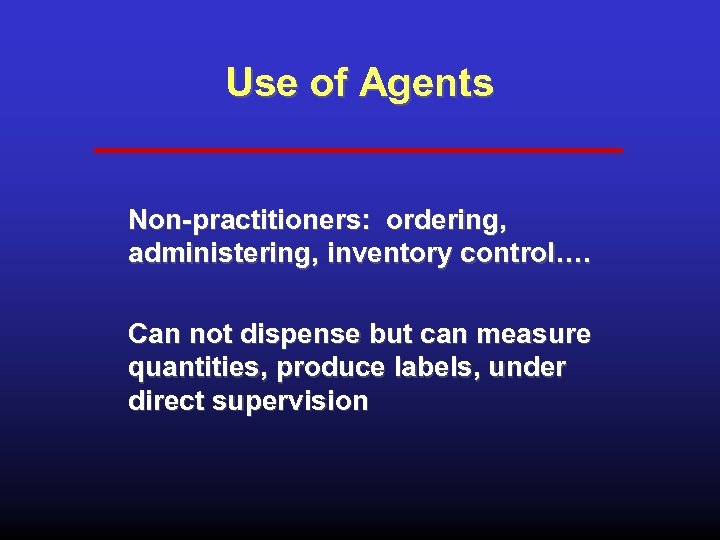 Use of Agents

Non-practitioners: ordering, administering, inventory control….

Can not dispense but can measure quantities, produce labels, under direct supervision